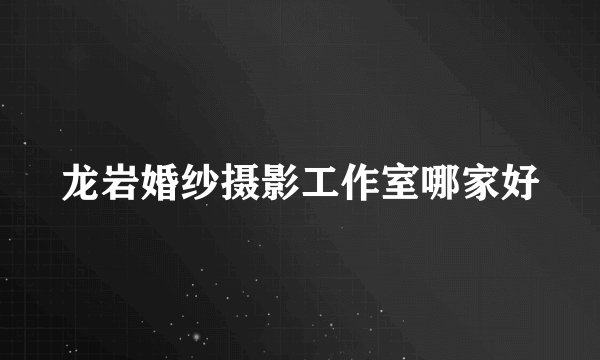 龙岩婚纱摄影工作室哪家好